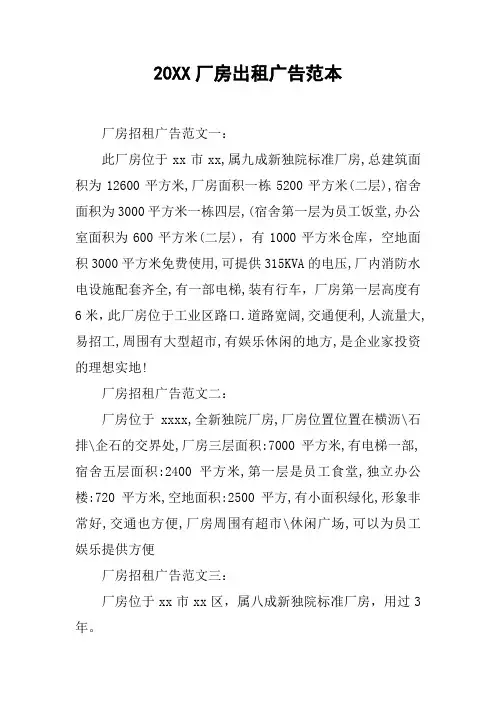 20XX 厂房出租广告范本

厂房招租广告范文一：

此厂房位于 xx 市 xx,属九成新独院标准厂房,总建筑面积为 12600 平方米,厂房面积一栋 5200 平方米(二层),宿舍面积为 3000 平方米一栋四层,(宿舍第一层为员工饭堂,办公室面积为 600 平方米(二层)，有 1000 平方米仓库，空地面积 3000 平方米免费使用,可提供 315KVA 的电压,厂内消防水电设施配套齐全,有一部电梯,装有行车，厂房第一层高度有 6 米,此厂房位于工业区路口.道路宽阔,交通便利,人流量大,易招工,周围有大型超市,有娱乐休闲的地方,是企业家投资的理想实地!

厂房招租广告范文二：

厂房位于 xxxx,全新独院厂房,厂房位置位置在横沥\石排\企石的交界处,厂房三层面积:7000 平方米,有电梯一部,宿舍五层面积:2400 平方米,第一层是员工食堂,独立办公楼:720 平方米,空地面积:2500 平方,有小面积绿化,形象非常好,交通也方便,厂房周围有超市\休闲广场,可以为员工娱乐提供方便

厂房招租广告范文三：

厂房位于 xx 市 xx 区，属八成新独院标准厂房，用过 3 年。